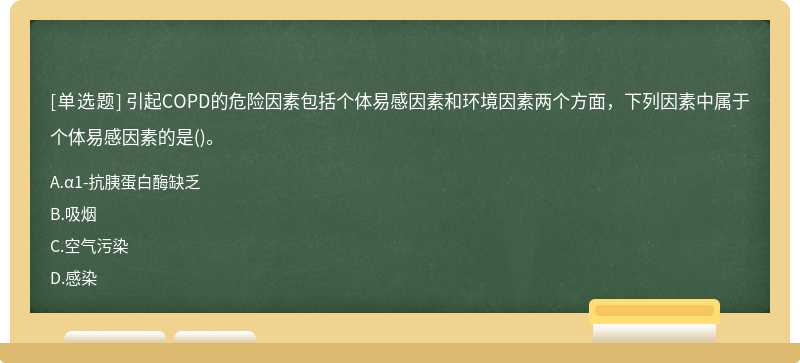 [单选题] 引起COPD的危险因素包括个体易感因素和环境因素两个方面，下列因素中属于个体易感因素的是()。

A.α1-抗胰蛋白酶缺乏

B.吸烟

C.空气污染

D.感染